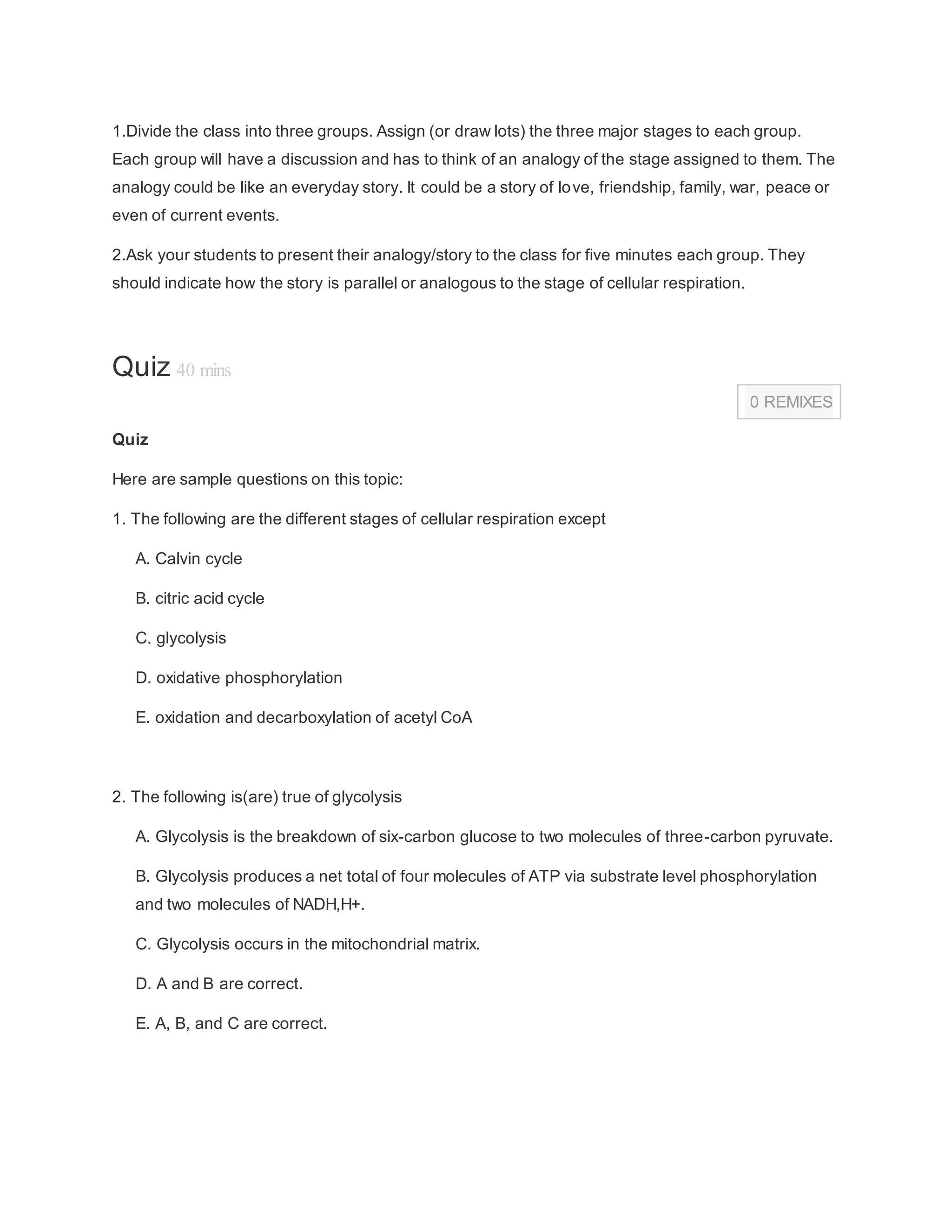 1.Divide the class into three groups. Assign (or draw lots) the three major stages to each group. Each group will have a discussion and has to think of an analogy of the stage assigned to them. The analogy could be like an everyday story. It could be a story of love, friendship, family, war, peace or even of current events.

2.Ask your students to present their analogy/story to the class for five minutes each group. They should indicate how the story is parallel or analogous to the stage of cellular respiration.

Quiz 40 mins

0 REMIXES

Quiz

Here are sample questions on this topic:

1. The following are the different stages of cellular respiration except

A. Calvin cycle

B. citric acid cycle

C. glycolysis

D. oxidative phosphorylation

E. oxidation and decarboxylation of acetyl CoA

2. The following is(are) true of glycolysis

A. Glycolysis is the breakdown of six-carbon glucose to two molecules of three-carbon pyruvate.

B. Glycolysis produces a net total of four molecules of ATP via substrate level phosphorylation and two molecules of NADH,H+.

C. Glycolysis occurs in the mitochondrial matrix.

D. A and B are correct.

E. A, B, and C are correct.